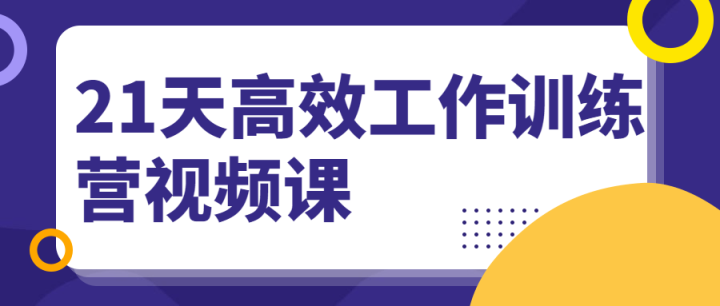 21天高效工作训练营视频课